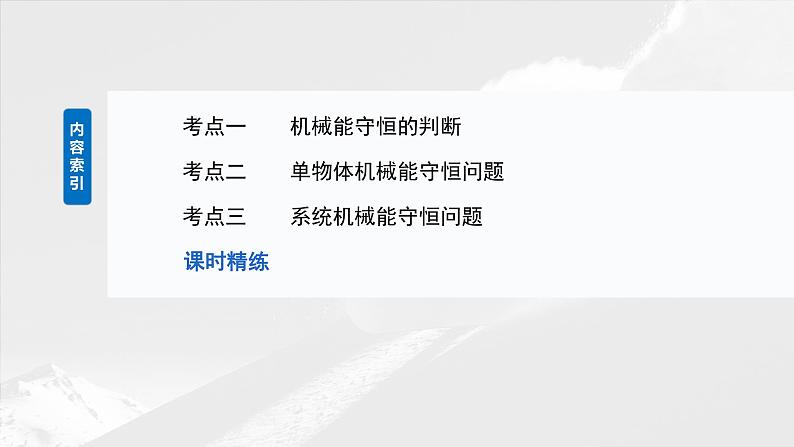 内容索引

考点一　机械能守恒的判断

考点二　单物体机械能守恒问题

考点三　系统机械能守恒问题

课时精练